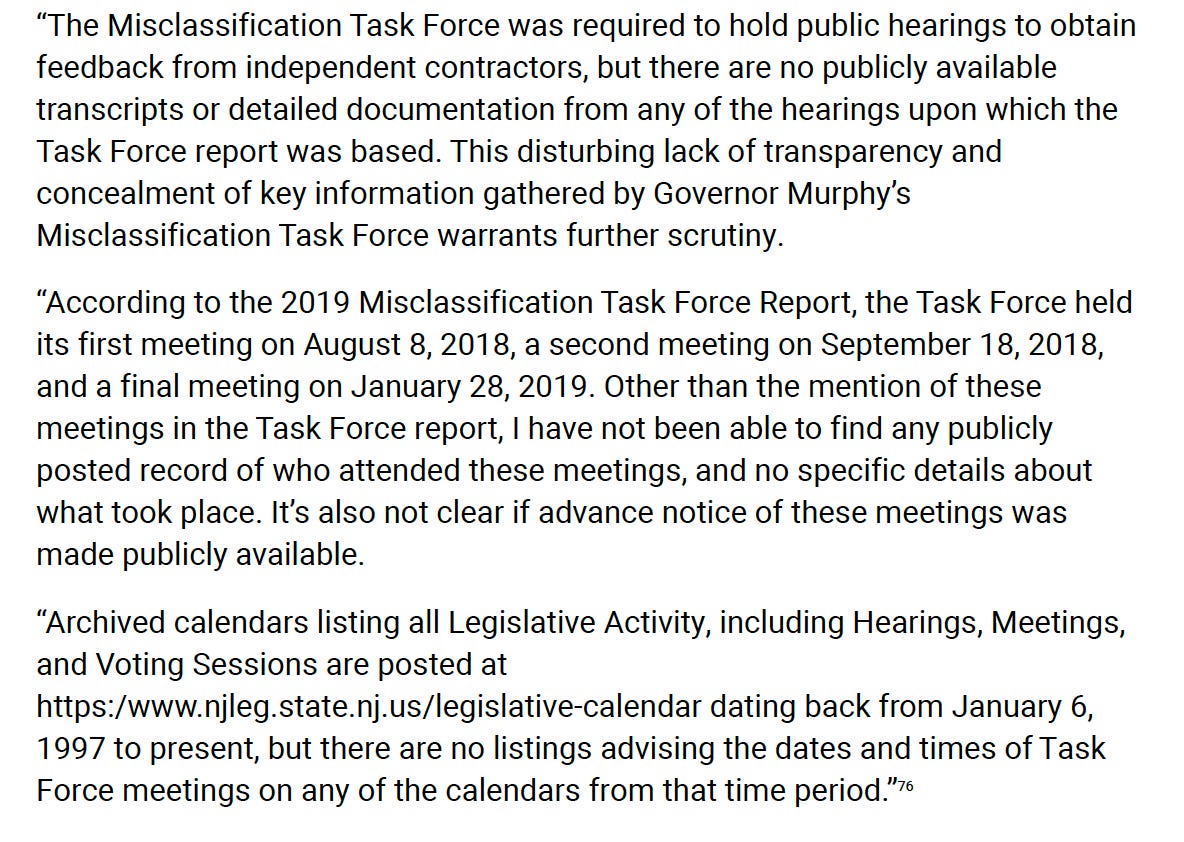 “The Misclassification Task Force was required to hold public hearings to obtain feedback from independent contractors, but there are no publicly available transcripts or detailed documentation from any of the hearings upon which the Task Force report was based. This disturbing lack of transparency and concealment of key information gathered by Governor Murphy’s Misclassification Task Force warrants further scrutiny.

“According to the 2019 Misclassification Task Force Report, the Task Force held its first meeting on August 8, 2018, a second meeting on September 18, 2018, and a final meeting on January 28, 2019. Other than the mention of these meetings in the Task Force report, I have not been able to find any publicly posted record of who attended these meetings, and no specific details about what took place. It’s also not clear if advance notice of these meetings was made publicly available.

“Archived calendars listing all Legislative Activity, including Hearings, Meetings, and Voting Sessions are posted at https:/www.njleg.state.nj.us/legislative-calendar dating back from January 6, 1997 to present, but there are no listings advising the dates and times of Task Force meetings on any of the calendars from that time period.”$^{76}$